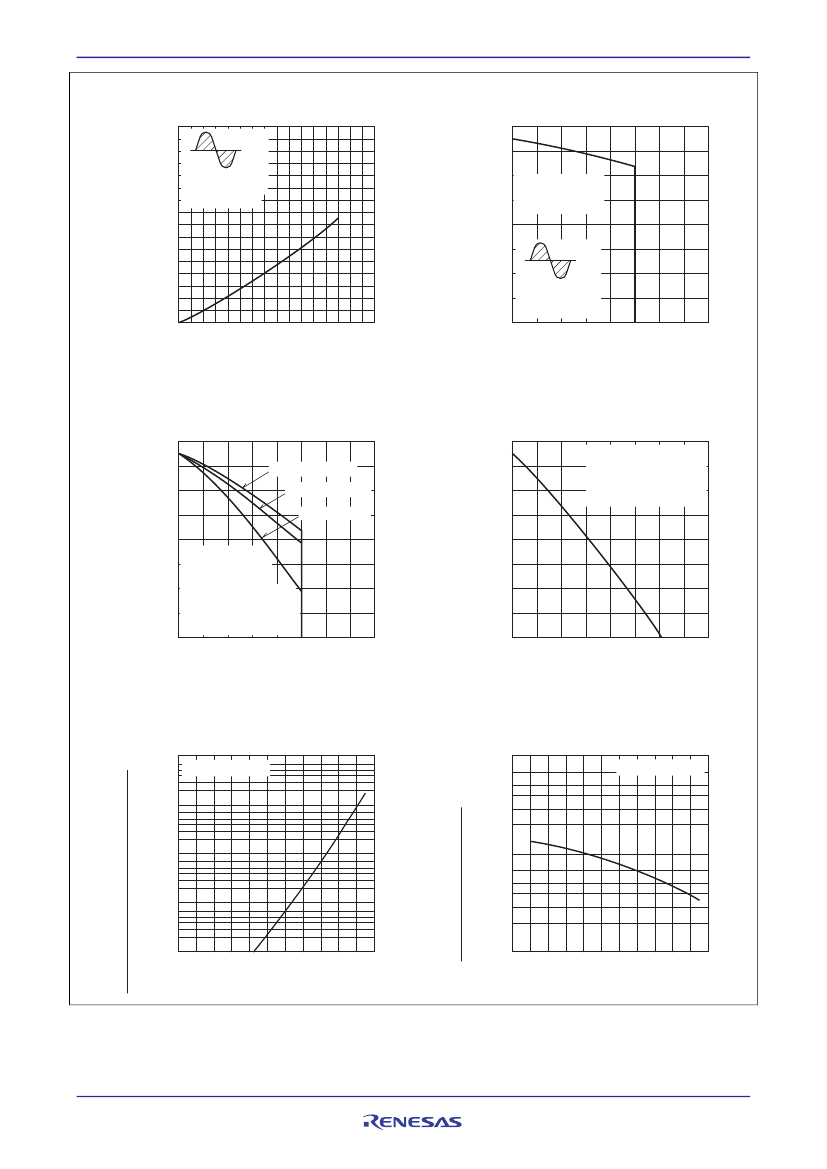 RENESAS